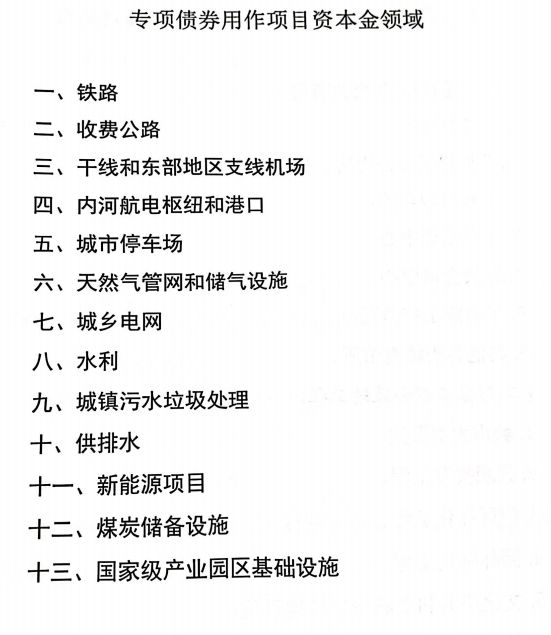 专项债券用作项目资本金领域

一、铁路

二、收费公路

三、干线和东部地区支线机场

四、内河航电枢纽和港口

五、城市停车场

六、天然气管网和储气设施

七、城乡电网

八、水利

九、城镇污水垃圾处理

十、供排水

十一、新能源项目

十二、煤炭储备设施

十三、国家级产业园区基础设施